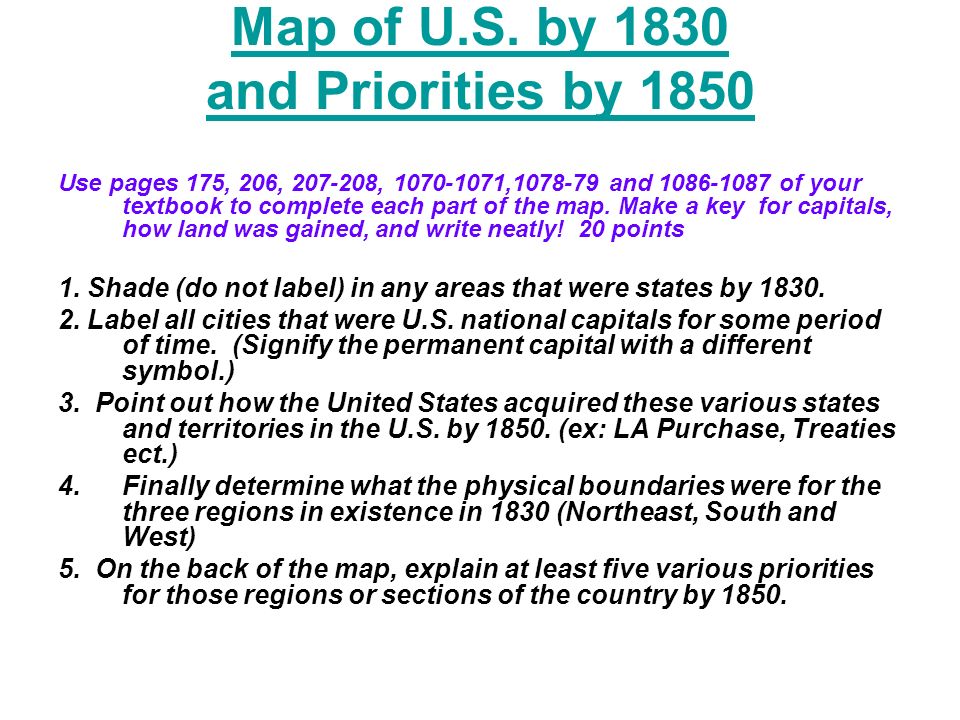 Map of U.S. by 1830 and Priorities by 1850

Use pages 175, 206, 207-208, 1070-1071,1078-79 and 1086-1087 of your textbook to complete each part of the map. Make a key for capitals, how land was gained, and write neatly! 20 points

1. Shade (do not label) in any areas that were states by 1830.

2. Label all cities that were U.S. national capitals for some period of time. (Signify the permanent capital with a different symbol.)

3. Point out how the United States acquired these various states and territories in the U.S. by 1850. (ex: LA Purchase, Treaties ect.)

4. Finally determine what the physical boundaries were for the three regions in existence in 1830 (Northeast, South and West)

5. On the back of the map, explain at least five various priorities for those regions or sections of the country by 1850.